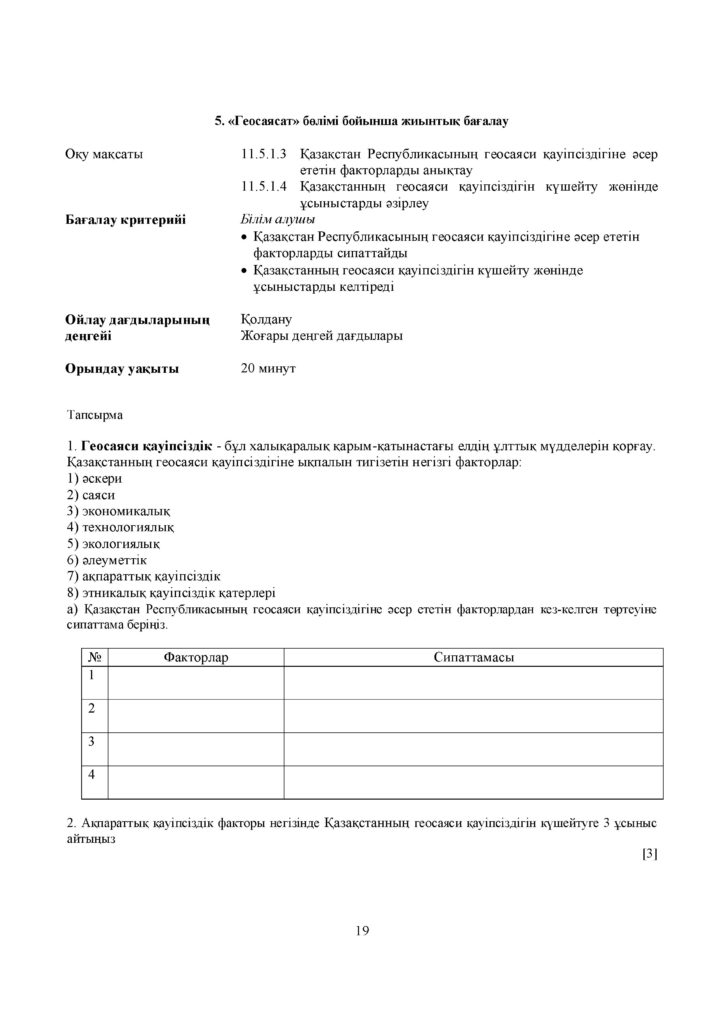 5. «Геосаясат» бөлімі бойынша жиынтық бағалау

Оқу мақсаты
11.5.1.3 Қазақстан Республикасының геосаяси қауіпсіздігіне әсер ететін факторларды анықтау
11.5.1.4 Қазақстанның геосаяси қауіпсіздігін күшейту жөнінде ұсыныстарды әзірлеу

Бағалау критерийі
Білім алушы
• Қазақстан Республикасының геосаяси қауіпсіздігіне әсер ететін факторларды сипаттайды
• Қазақстанның геосаяси қауіпсіздігін күшейту жөнінде ұсыныстарды келтіреді

Ойлау дағдыларының деңгейі
Қолдану
Жоғары деңгей дағдылары

Орындау уақыты
20 минут

Тапсырма

1. Геосаяси қауіпсіздік - бұл халықаралық қарым-қатынастағы елдің ұлттық мүдделерін қорғау. Қазақстанның геосаяси қауіпсіздігіне ықпалын тигізетін негізгі факторлар:
1) әскери
2) саяси
3) экономикалық
4) технологиялық
5) экологиялық
6) әлеуметтік
7) ақпараттық қауіпсіздік
8) этникалық қауіпсіздік қатерлері
а) Қазақстан Республикасының геосаяси қауіпсіздігіне әсер ететін факторлардан кез-келген төртеуіне сипаттама беріңіз.

| № | Факторлар | Сипаттамасы |
|---|---|---|
| 1 | | |
| 2 | | |
| 3 | | |
| 4 | | |

2. Ақпараттық қауіпсіздік факторы негізінде Қазақстанның геосаяси қауіпсіздігін күшейтуге 3 ұсыныс айтыңыз

[3]

19